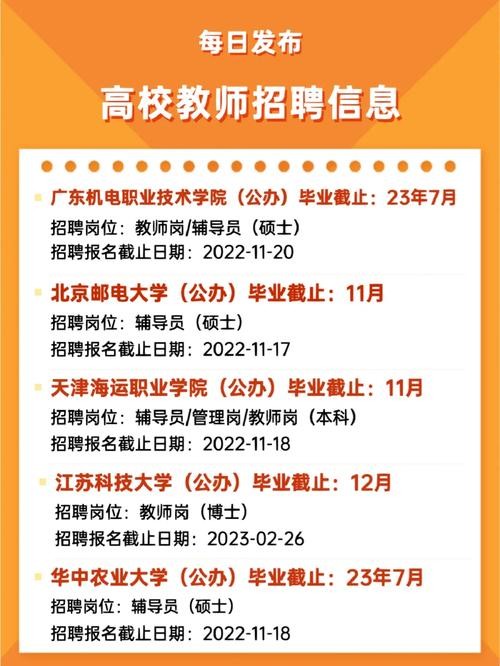 每日发布

高校教师招聘信息

广东机电职业技术学院（公办）毕业截止：23年7月
招聘岗位：教师岗/辅导员（硕士）
招聘报名截止日期：2022-11-20

北京邮电大学（公办）毕业截止：11月
招聘岗位：辅导员（硕士）
招聘报名截止日期：2022-11-17

天津海运职业学院（公办）毕业截止：11月
招聘岗位：辅导员/管理岗/教师岗（本科）
招聘报名截止日期：2022-11-18

江苏科技大学（公办）毕业截止：12月
招聘岗位：教师岗（博士）
招聘报名截止日期：2023-02-26

华中农业大学（公办）毕业截止：23年7月
招聘岗位：辅导员（硕士）
招聘报名截止日期：2022-11-18